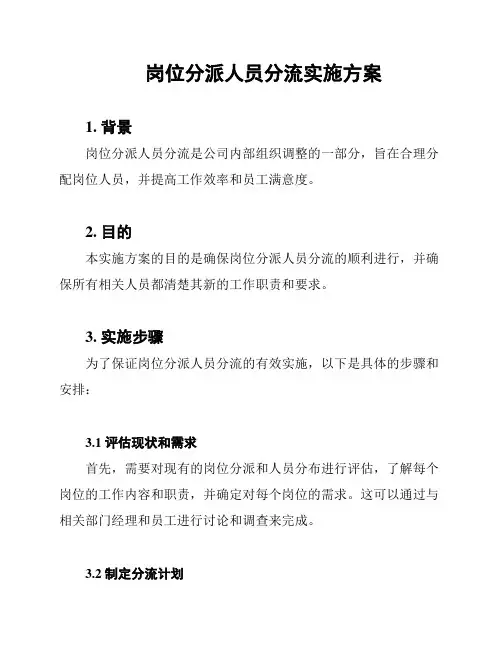 岗位分派人员分流实施方案

1. 背景

岗位分派人员分流是公司内部组织调整的一部分，旨在合理分配岗位人员，并提高工作效率和员工满意度。

2. 目的

本实施方案的目的是确保岗位分派人员分流的顺利进行，并确保所有相关人员都清楚其新的工作职责和要求。

3. 实施步骤

为了保证岗位分派人员分流的有效实施，以下是具体的步骤和安排：

3.1 评估现状和需求

首先，需要对现有的岗位分派和人员分布进行评估，了解每个岗位的工作内容和职责，并确定对每个岗位的需求。这可以通过与相关部门经理和员工进行讨论和调查来完成。

3.2 制定分流计划